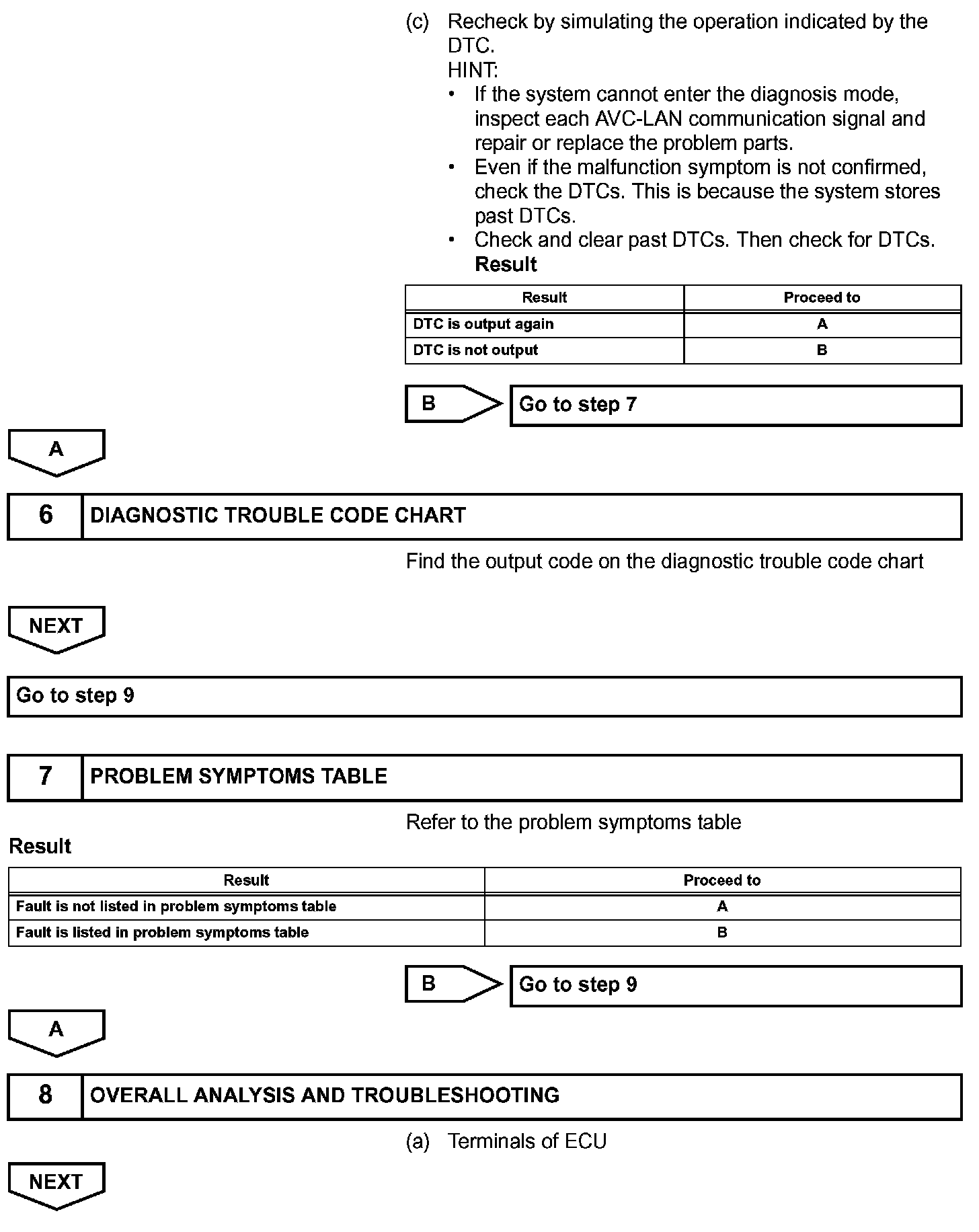 (c) Recheck by simulating the operation indicated by the DTC.
HINT:
• If the system cannot enter the diagnosis mode, inspect each AVC-LAN communication signal and repair or replace the problem parts.
• Even if the malfunction symptom is not confirmed, check the DTCs. This is because the system stores past DTCs.
• Check and clear past DTCs. Then check for DTCs.
Result

| Result | Proceed to |
|---|---|
| DTC is output again | A |
| DTC is not output | B |

B
Go to step 7

A

6 DIAGNOSTIC TROUBLE CODE CHART

Find the output code on the diagnostic trouble code chart

NEXT

Go to step 9

7 PROBLEM SYMPTOMS TABLE

Refer to the problem symptoms table

Result

| Result | Proceed to |
|---|---|
| Fault is not listed in problem symptoms table | A |
| Fault is listed in problem symptoms table | B |

B
Go to step 9

A

8 OVERALL ANALYSIS AND TROUBLESHOOTING

(a) Terminals of ECU

NEXT